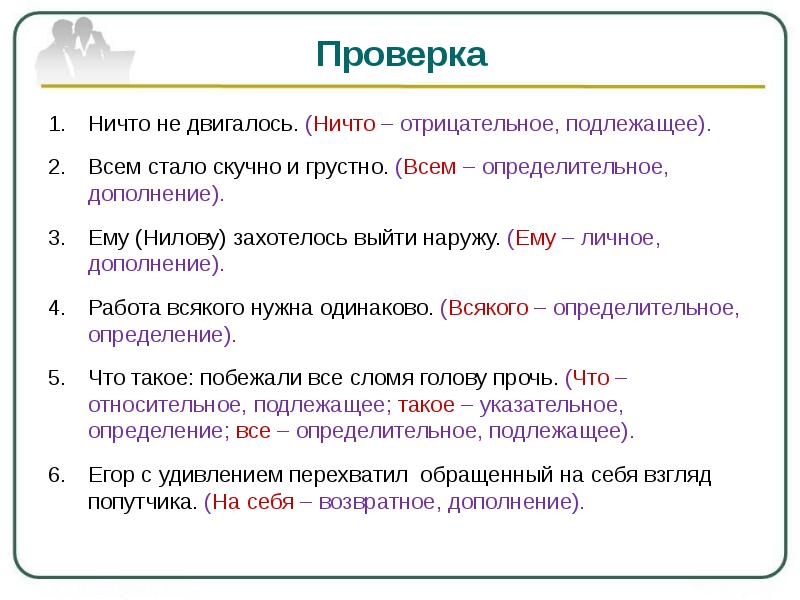 Проверка

1. Ничто не двигалось. (Ничто – отрицательное, подлежащее).

2. Всем стало скучно и грустно. (Всем – определительное, дополнение).

3. Ему (Нилову) захотелось выйти наружу. (Ему – личное, дополнение).

4. Работа всякого нужна одинаково. (Всякого – определительное, определение).

5. Что такое: побежали все сломя голову прочь. (Что – относительное, подлежащее; такое – указательное, определение; все – определительное, подлежащее).

6. Егор с удивлением перехватил обращенный на себя взгляд попутчика. (На себя – возвратное, дополнение).